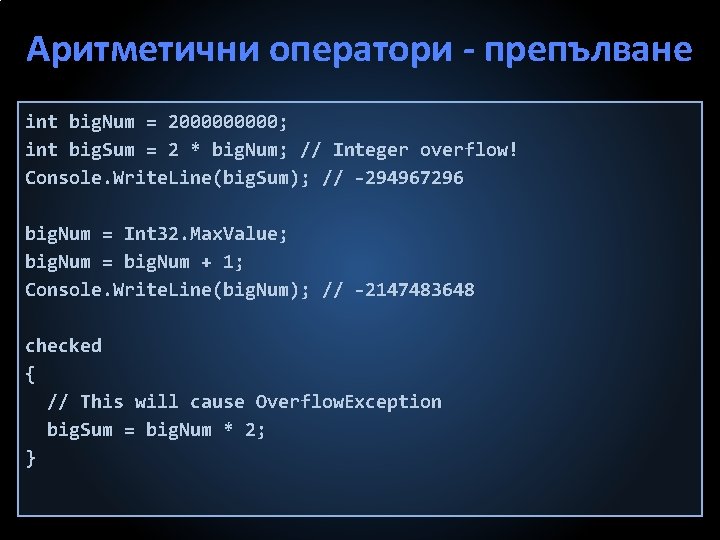 Аритметични оператори - препълване

int bigNum = 2000000000;
int bigSum = 2 * bigNum; // Integer overflow!
Console.WriteLine(bigSum); // -294967296

bigNum = Int32.MaxValue;
bigNum = bigNum + 1;
Console.WriteLine(bigNum); // -2147483648

checked
{
  // This will cause OverflowException
  bigSum = bigNum * 2;
}